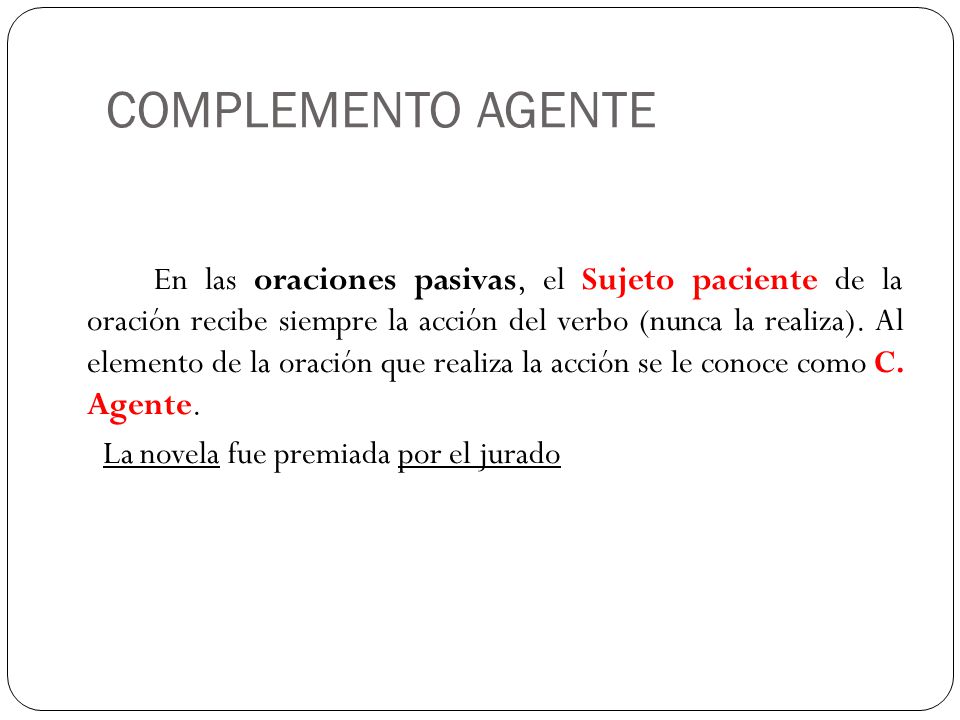 COMPLEMENTO AGENTE

En las oraciones pasivas, el Sujeto paciente de la oración recibe siempre la acción del verbo (nunca la realiza). Al elemento de la oración que realiza la acción se le conoce como C. Agente.

La novela fue premiada por el jurado